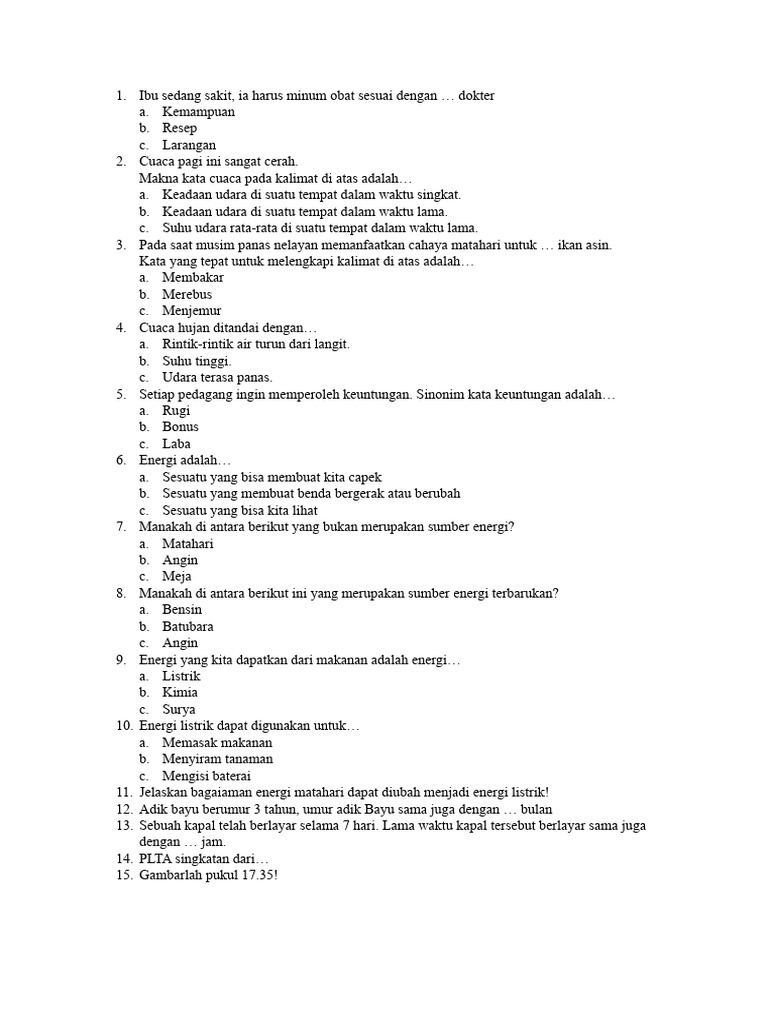 1. Ibu sedang sakit, ia harus minum obat sesuai dengan … dokter
a. Kemampuan
b. Resep
c. Larangan
2. Cuaca pagi ini sangat cerah.
Makna kata cuaca pada kalimat di atas adalah…
a. Keadaan udara di suatu tempat dalam waktu singkat.
b. Keadaan udara di suatu tempat dalam waktu lama.
c. Suhu udara rata-rata di suatu tempat dalam waktu lama.
3. Pada saat musim panas nelayan memanfaatkan cahaya matahari untuk … ikan asin.
Kata yang tepat untuk melengkapi kalimat di atas adalah…
a. Membakar
b. Merebus
c. Menjemur
4. Cuaca hujan ditandai dengan…
a. Rintik-rintik air turun dari langit.
b. Suhu tinggi.
c. Udara terasa panas.
5. Setiap pedagang ingin memperoleh keuntungan. Sinonim kata keuntungan adalah…
a. Rugi
b. Bonus
c. Laba
6. Energi adalah…
a. Sesuatu yang bisa membuat kita capek
b. Sesuatu yang membuat benda bergerak atau berubah
c. Sesuatu yang bisa kita lihat
7. Manakah di antara berikut yang bukan merupakan sumber energi?
a. Matahari
b. Angin
c. Meja
8. Manakah di antara berikut ini yang merupakan sumber energi terbarukan?
a. Bensin
b. Batubara
c. Angin
9. Energi yang kita dapatkan dari makanan adalah energi…
a. Listrik
b. Kimia
c. Surya
10. Energi listrik dapat digunakan untuk…
a. Memasak makanan
b. Menyiram tanaman
c. Mengisi baterai
11. Jelaskan bagaiaman energi matahari dapat diubah menjadi energi listrik!
12. Adik bayu berumur 3 tahun, umur adik Bayu sama juga dengan … bulan
13. Sebuah kapal telah berlayar selama 7 hari. Lama waktu kapal tersebut berlayar sama juga dengan … jam.
14. PLTA singkatan dari…
15. Gambarlah pukul 17.35!